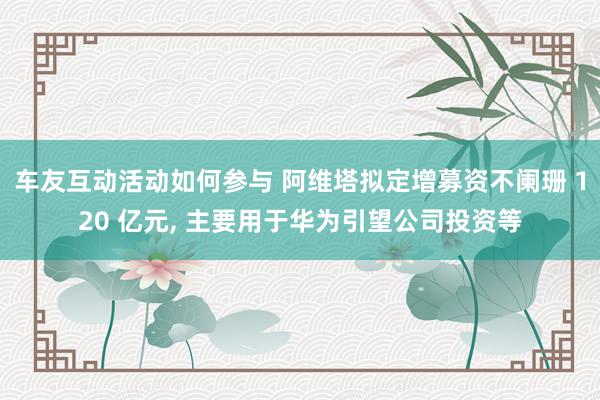 车友互动活动如何参与 阿维塔拟定增募资不阑珊 120 亿元, 主要用于华为引望公司投资等